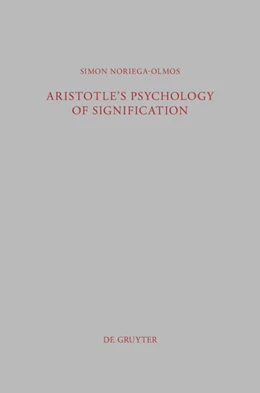 SIMON NORIEGA-OLMOS

ARISTOTLE'S PSYCHOLOGY OF SIGNIFICATION

DE GRUYTER